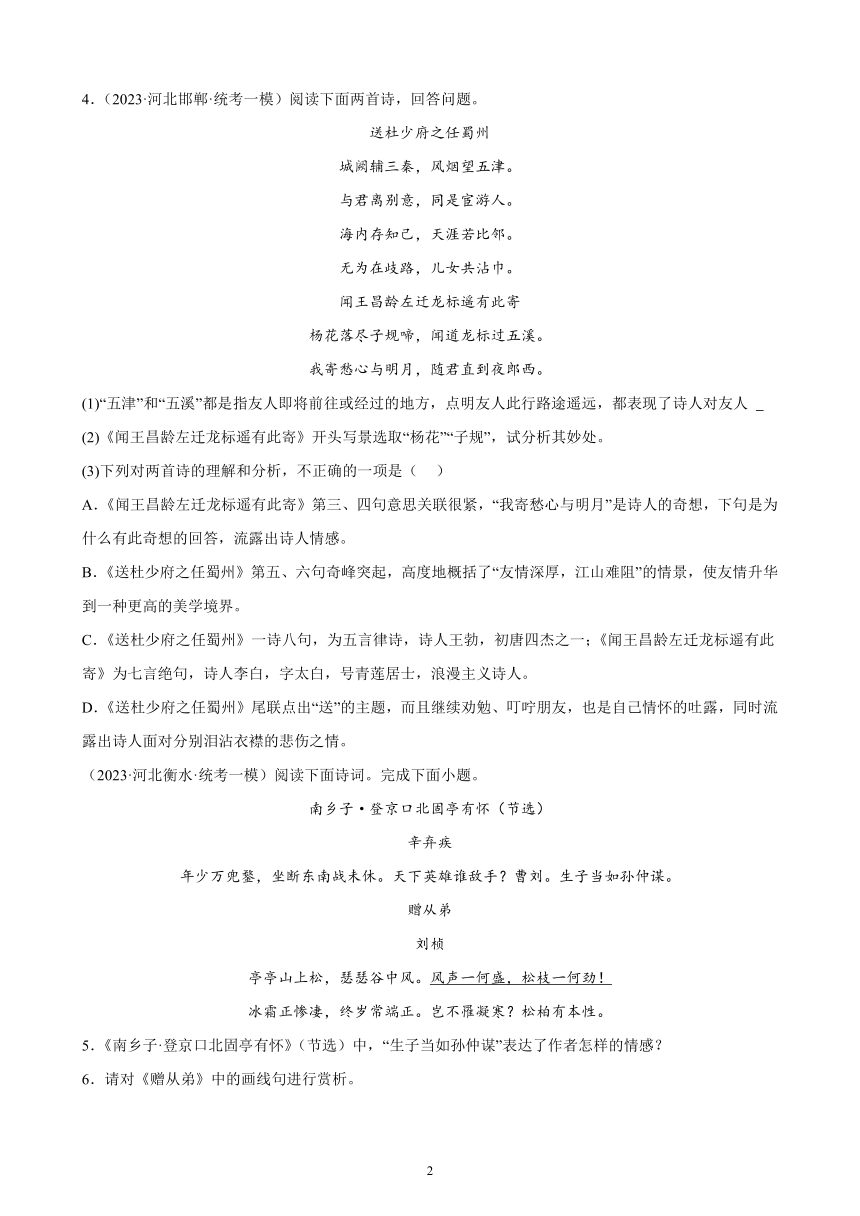 4．（2023·河北邯郸·统考一模）阅读下面两首诗，回答问题。

送杜少府之任蜀州

城阙辅三秦，风烟望五津。

与君离别意，同是宦游人。

海内存知己，天涯若比邻。

无为在歧路，儿女共沾巾。

闻王昌龄左迁龙标遥有此寄

杨花落尽子规啼，闻道龙标过五溪。

我寄愁心与明月，随君直到夜郎西。

(1)“五津”和“五溪”都是指友人即将前往或经过的地方，点明友人此行路途遥远，都表现了诗人对友人 _

(2)《闻王昌龄左迁龙标遥有此寄》开头写景选取“杨花”“子规”，试分析其妙处。

(3)下列对两首诗的理解和分析，不正确的一项是（　　）

A.《闻王昌龄左迁龙标遥有此寄》第三、四句意思关联很紧，“我寄愁心与明月”是诗人的奇想，下句是为什么有此奇想的回答，流露出诗人情感。

B.《送杜少府之任蜀州》第五、六句奇峰突起，高度地概括了“友情深厚，江山难阻”的情景，使友情升华到一种更高的美学境界。

C.《送杜少府之任蜀州》一诗八句，为五言律诗，诗人王勃，初唐四杰之一；《闻王昌龄左迁龙标遥有此寄》为七言绝句，诗人李白，字太白，号青莲居士，浪漫主义诗人。

D.《送杜少府之任蜀州》尾联点出“送”的主题，而且继续劝勉、叮咛朋友，也是自己情怀的吐露，同时流露出诗人面对分别泪沾衣襟的悲伤之情。

（2023·河北衡水·统考一模）阅读下面诗词。完成下面小题。

南乡子·登京口北固亭有怀（节选）

辛弃疾

年少万兜鍪，坐断东南战未休。天下英雄谁敌手？曹刘。生子当如孙仲谋。

赠从弟

刘桢

亭亭山上松，瑟瑟谷中风。风声一何盛，松枝一何劲！

冰霜正惨凄，终岁常端正。岂不罹凝寒？松柏有本性。

5．《南乡子·登京口北固亭有怀》（节选）中，“生子当如孙仲谋”表达了作者怎样的情感？

6．请对《赠从弟》中的画线句进行赏析。

2